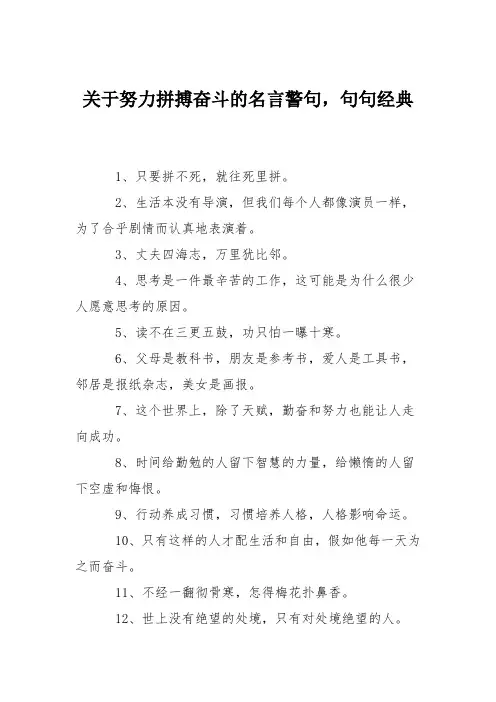 关于努力拼搏奋斗的名言警句，句句经典

1、只要拼不死，就往死里拼。

2、生活本没有导演，但我们每个人都像演员一样，为了合乎剧情而认真地表演着。

3、丈夫四海志，万里犹比邻。

4、思考是一件最辛苦的工作，这可能是为什么很少人愿意思考的原因。

5、读不在三更五鼓，功只怕一曝十寒。

6、父母是教科书，朋友是参考书，爱人是工具书，邻居是报纸杂志，美女是画报。

7、这个世界上，除了天赋，勤奋和努力也能让人走向成功。

8、时间给勤勉的人留下智慧的力量，给懒惰的人留下空虚和悔恨。

9、行动养成习惯，习惯培养人格，人格影响命运。

10、只有这样的人才配生活和自由，假如他每一天为之而奋斗。

11、不经一翻彻骨寒，怎得梅花扑鼻香。

12、世上没有绝望的处境，只有对处境绝望的人。